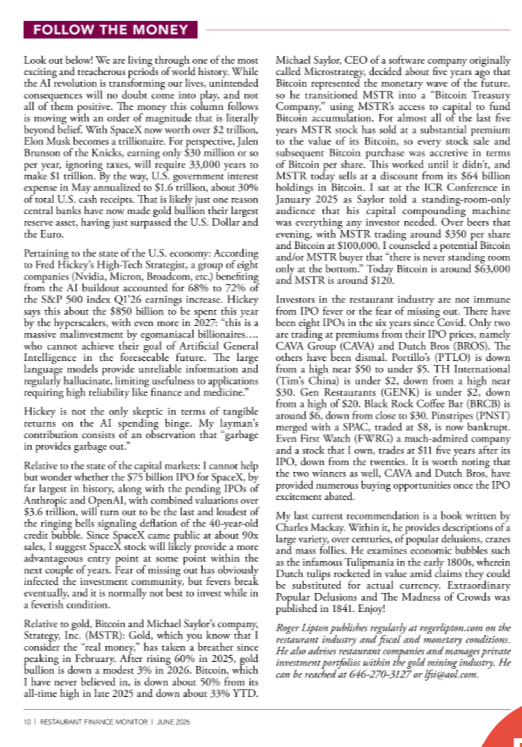 FOLLOW THE MONEY

Look out below! We are living through one of the most exciting and treacherous periods of world history. While the AI revolution is transforming our lives, unintended consequences will no doubt come into play, and not all of them positive. The money this column follows is moving with an order of magnitude that is literally beyond belief. With SpaceX now worth over $2 trillion, Elon Musk becomes a trillionaire. For perspective, Jalen Brunson of the Knicks, earning only $30 million or so per year, ignoring taxes, will require 33,000 years to make $1 trillion. By the way, U.S. government interest expense in May annualized to $1.6 trillion, about 30% of total U.S. cash receipts. That is likely just one reason central banks have now made gold bullion their largest reserve asset, having just surpassed the U.S. Dollar and the Euro.

Pertaining to the state of the U.S. economy: According to Fred Hickey's High-Tech Strategist, a group of eight companies (Nvidia, Micron, Broadcom, etc.) benefiting from the AI buildout accounted for 68% to 72% of the S&P 500 index Q1'26 earnings increase. Hickey says this about the $850 billion to be spent this year by the hyperscalers, with even more in 2027: "this is a massive malinvestment by egomaniacal billionaires…. who cannot achieve their goal of Artificial General Intelligence in the foreseeable future. The large language models provide unreliable information and regularly hallucinate, limiting usefulness to applications requiring high reliability like finance and medicine."

Hickey is not the only skeptic in terms of tangible returns on the AI spending binge. My layman's contribution consists of an observation that "garbage in provides garbage out."

Relative to the state of the capital markets: I cannot help but wonder whether the $75 billion IPO for SpaceX, by far largest in history, along with the pending IPOs of Anthropic and OpenAI, with combined valuations over $3.6 trillion, will turn out to be the last and loudest of the ringing bells signaling deflation of the 40-year-old credit bubble. Since SpaceX came public at about 90x sales, I suggest SpaceX stock will likely provide a more advantageous entry point at some point within the next couple of years. Fear of missing out has obviously infected the investment community, but fevers break eventually, and it is normally not best to invest while in a feverish condition.

Relative to gold, Bitcoin and Michael Saylor's company, Strategy, Inc. (MSTR): Gold, which you know that I consider the "real money," has taken a breather since peaking in February. After rising 60% in 2025, gold bullion is down a modest 3% in 2026. Bitcoin, which I have never believed in, is down about 50% from its all-time high in late 2025 and down about 33% YTD.

Michael Saylor, CEO of a software company originally called Microstrategy, decided about five years ago that Bitcoin represented the monetary wave of the future, so he transitioned MSTR into a "Bitcoin Treasury Company," using MSTR's access to capital to fund Bitcoin accumulation. For almost all of the last five years MSTR stock has sold at a substantial premium to the value of its Bitcoin, so every stock sale and subsequent Bitcoin purchase was accretive in terms of Bitcoin per share. This worked until it didn't, and MSTR today sells at a discount from its $64 billion holdings in Bitcoin. I sat at the ICR Conference in January 2025 as Saylor told a standing-room-only audience that his capital compounding machine was everything any investor needed. Over beers that evening, with MSTR trading around $350 per share and Bitcoin at $100,000, I counseled a potential Bitcoin and/or MSTR buyer that "there is never standing room only at the bottom." Today Bitcoin is around $63,000 and MSTR is around $120.

Investors in the restaurant industry are not immune from IPO fever or the fear of missing out. There have been eight IPOs in the six years since Covid. Only two are trading at premiums from their IPO prices, namely CAVA Group (CAVA) and Dutch Bros (BROS). The others have been dismal. Portillo's (PTLO) is down from a high near $50 to under $5. TH International (Tim's China) is under $2, down from a high near $30. Gen Restaurants (GENK) is under $2, down from a high of $20. Black Rock Coffee Bar (BRCB) is around $6, down from close to $30. Pinstripes (PNST) merged with a SPAC, traded at $8, is now bankrupt. Even First Watch (FWRG) a much-admired company and a stock that I own, trades at $11 five years after its IPO, down from the twenties. It is worth noting that the two winners as well, CAVA and Dutch Bros, have provided numerous buying opportunities once the IPO excitement abated.

My last current recommendation is a book written by Charles Mackay. Within it, he provides descriptions of a large variety, over centuries, of popular delusions, crazes and mass follies. He examines economic bubbles such as the infamous Tulipmania in the early 1800s, wherein Dutch tulips rocketed in value amid claims they could be substituted for actual currency. Extraordinary Popular Delusions and The Madness of Crowds was published in 1841. Enjoy!

Roger Lipton publishes regularly at rogerlipton.com on the restaurant industry and fiscal and monetary conditions. He also advises restaurant companies and manages private investment portfolios within the gold mining industry. He can be reached at 646-270-3127 or lfsi@aol.com.

10 | RESTAURANT FINANCE MONITOR | JUNE 2026